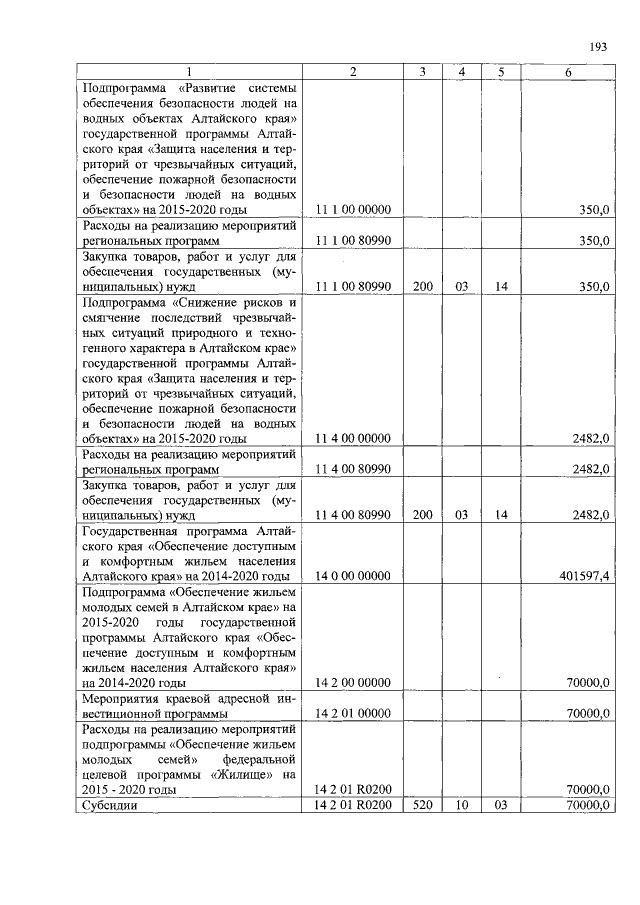 193

| 1 | 2 | 3 | 4 | 5 | 6 |
|---|---|---|---|---|---|
| Подпрограмма «Развитие системы обеспечения безопасности людей на водных объектах Алтайского края» государственной программы Алтайского края «Защита населения и территорий от чрезвычайных ситуаций, обеспечение пожарной безопасности и безопасности людей на водных объектах» на 2015-2020 годы | 11 1 00 00000 | | | | 350,0 |
| Расходы на реализацию мероприятий региональных программ | 11 1 00 80990 | | | | 350,0 |
| Закупка товаров, работ и услуг для обеспечения государственных (муниципальных) нужд | 11 1 00 80990 | 200 | 03 | 14 | 350,0 |
| Подпрограмма «Снижение рисков и смягчение последствий чрезвычайных ситуаций природного и техногенного характера в Алтайском крае» государственной программы Алтайского края «Защита населения и территорий от чрезвычайных ситуаций, обеспечение пожарной безопасности и безопасности людей на водных объектах» на 2015-2020 годы | 11 4 00 00000 | | | | 2482,0 |
| Расходы на реализацию мероприятий региональных программ | 11 4 00 80990 | | | | 2482,0 |
| Закупка товаров, работ и услуг для обеспечения государственных (муниципальных) нужд | 11 4 00 80990 | 200 | 03 | 14 | 2482,0 |
| Государственная программа Алтайского края «Обеспечение доступным и комфортным жильем населения Алтайского края» на 2014-2020 годы | 14 0 00 00000 | | | | 401597,4 |
| Подпрограмма «Обеспечение жильем молодых семей в Алтайском крае» на 2015-2020 годы государственной программы Алтайского края «Обеспечение доступным и комфортным жильем населения Алтайского края» на 2014-2020 годы | 14 2 00 00000 | | | | 70000,0 |
| Мероприятия краевой адресной инвестиционной программы | 14 2 01 00000 | | | | 70000,0 |
| Расходы на реализацию мероприятий подпрограммы «Обеспечение жильем молодых семей» федеральной целевой программы «Жилище» на 2015 - 2020 годы | 14 2 01 R0200 | | | | 70000,0 |
| Субсидии | 14 2 01 R0200 | 520 | 10 | 03 | 70000,0 |